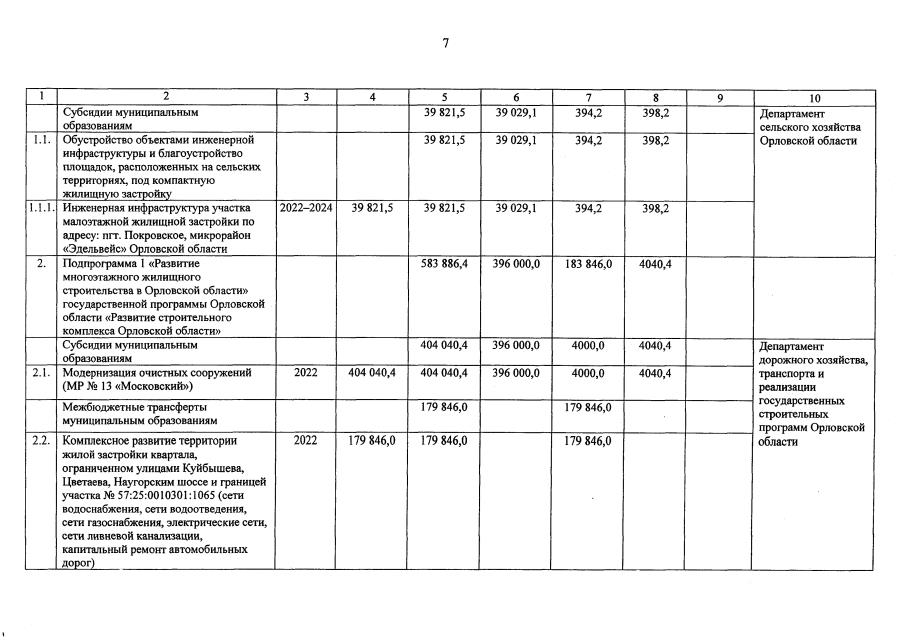 7

| 1 | 2 | 3 | 4 | 5 | 6 | 7 | 8 | 9 | 10 |
|---|---|---|---|---|---|---|---|---|---|
| | Субсидии муниципальным образованиям | | | 39 821,5 | 39 029,1 | 394,2 | 398,2 | | Департамент сельского хозяйства Орловской области |
| 1.1. | Обустройство объектами инженерной инфраструктуры и благоустройство площадок, расположенных на сельских территориях, под компактную жилищную застройку | | | 39 821,5 | 39 029,1 | 394,2 | 398,2 | | |
| 1.1.1. | Инженерная инфраструктура участка малоэтажной жилищной застройки по адресу: пгт. Покровское, микрорайон «Эдельвейс» Орловской области | 2022–2024 | 39 821,5 | 39 821,5 | 39 029,1 | 394,2 | 398,2 | | |
| 2. | Подпрограмма 1 «Развитие многоэтажного жилищного строительства в Орловской области» государственной программы Орловской области «Развитие строительного комплекса Орловской области» | | | 583 886,4 | 396 000,0 | 183 846,0 | 4040,4 | | |
| | Субсидии муниципальным образованиям | | | 404 040,4 | 396 000,0 | 4000,0 | 4040,4 | | Департамент дорожного хозяйства, транспорта и реализации государственных строительных программ Орловской области |
| 2.1. | Модернизация очистных сооружений (МР № 13 «Московский») | 2022 | 404 040,4 | 404 040,4 | 396 000,0 | 4000,0 | 4040,4 | | |
| | Межбюджетные трансферты муниципальным образованиям | | | 179 846,0 | | 179 846,0 | | | |
| 2.2. | Комплексное развитие территории жилой застройки квартала, ограниченном улицами Куйбышева, Цветаева, Наугорским шоссе и границей участка № 57:25:0010301:1065 (сети водоснабжения, сети водоотведения, сети газоснабжения, электрические сети, сети ливневой канализации, капитальный ремонт автомобильных дорог) | 2022 | 179 846,0 | 179 846,0 | | 179 846,0 | | | |